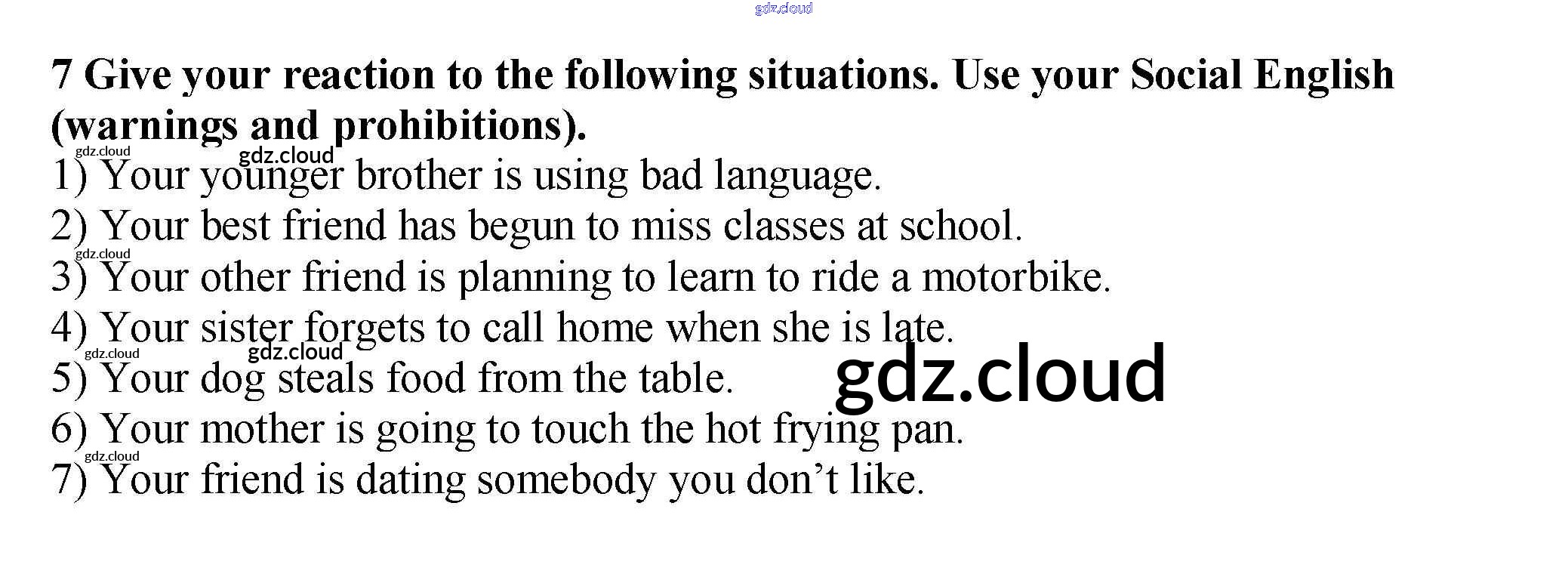 7 Give your reaction to the following situations. Use your Social English (warnings and prohibitions).

1) Your younger brother is using bad language.
2) Your best friend has begun to miss classes at school.
3) Your other friend is planning to learn to ride a motorbike.
4) Your sister forgets to call home when she is late.
5) Your dog steals food from the table.
6) Your mother is going to touch the hot frying pan.
7) Your friend is dating somebody you don't like.

gdz.cloud